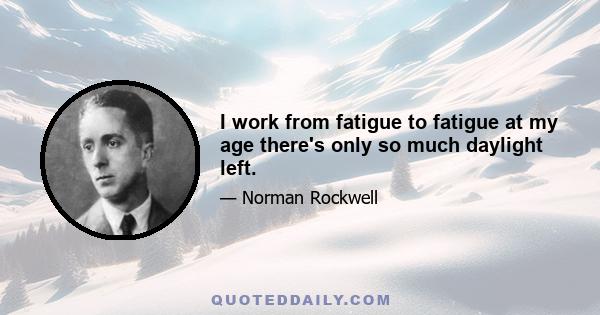 I work from fatigue to fatigue at my age there's only so much daylight left.

— Norman Rockwell

QUOTEDDAILY.COM